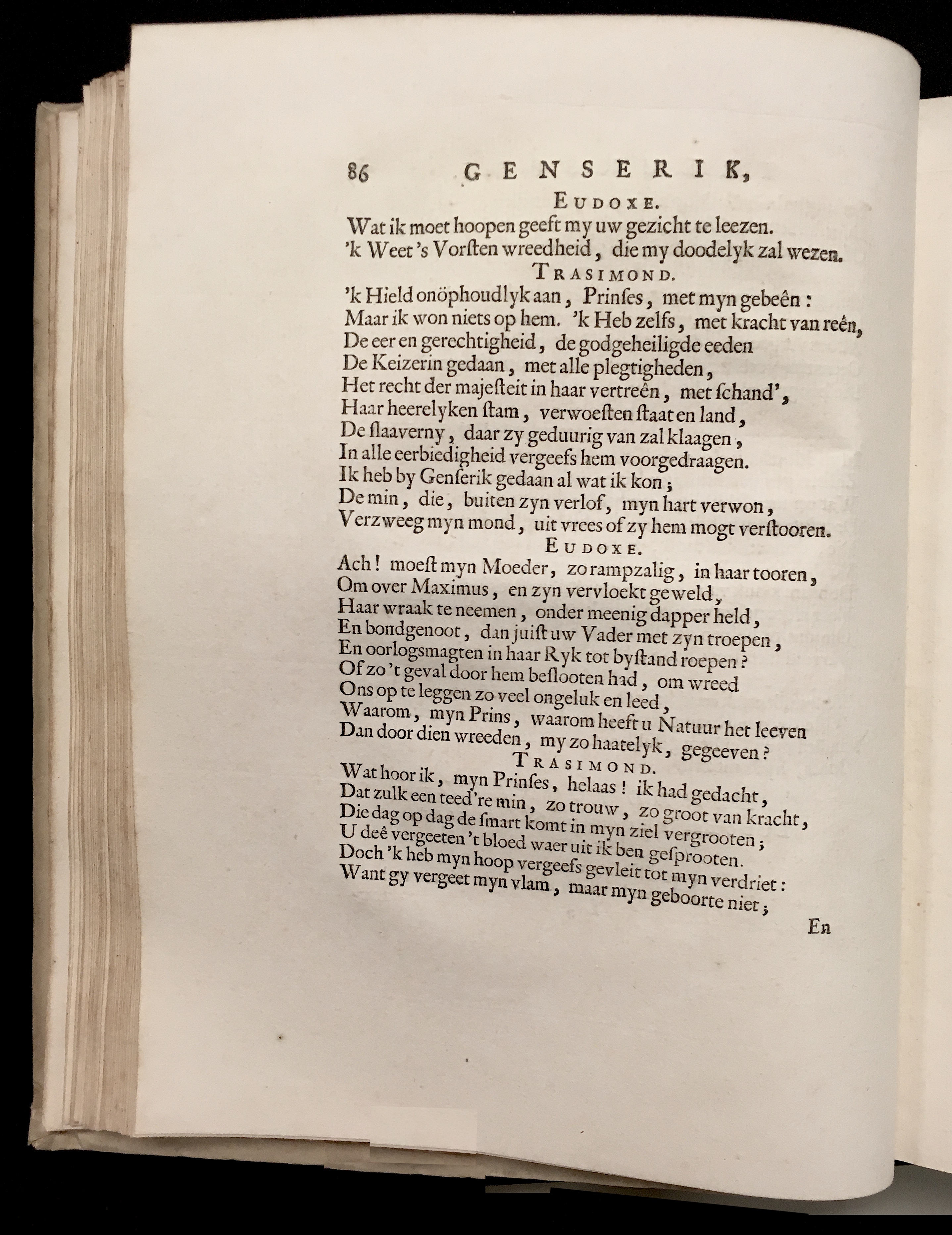 86 GENSERIK,

EUDOXE.

Wat ik moet hoopen geeft my uw gezicht te leezen.
'k Weet 's Vorsten wreedheid, die my doodelyk zal wezen.

TRASIMOND.

'k Hield onöphoudlyk aan, Prinses, met myn gebeên:
Maar ik won niets op hem. 'k Heb zelfs, met kracht van reên,
De eer en gerechtigheid, de godgeheiligde eeden
De Keizerin gedaan, met alle plegtigheden,
Het recht der majesteit in haar vertreên, met schand',
Haar heerelyken stam, verwoesten staat en land,
De slaaverny, daar zy geduurig van zal klaagen,
In alle eerbiedigheid vergeefs hem voorgedraagen.
Ik heb by Genserik gedaan al wat ik kon;
De min, die, buiten zyn verlof, myn hart verwon,
Verzweeg myn mond, uit vrees of zy hem mogt verstooren.

EUDOXE.

Ach! moest myn Moeder, zo rampzalig, in haar tooren,
Om over Maximus, en zyn vervloekt geweld,
Haar wraak te neemen, onder meenig dapper held,
En bondgenoot, dan juist uw Vader met zyn troepen,
En oorlogsmagten in haar Ryk tot bystand roepen?
Of zo 't geval door hem beslooten had, om wreed
Ons op te leggen zo veel ongeluk en leed,
Waarom, myn Prins, waarom heeft u Natuur het leeven
Dan door dien wreeden, my zo haatelyk, gegeeven?

TRASIMOND.

Wat hoor ik, myn Prinses, helaas! ik had gedacht,
Dat zulk een teed're min, zo trouw, zo groot van kracht,
Die dag op dag de smart komt in myn ziel vergrooten;
U deê vergeeten 't bloed waer uit ik ben gesprooten.
Doch 'k heb myn hoop vergeefs gevleit tot myn verdriet:
Want gy vergeet myn vlam, maar myn geboorte niet;

En